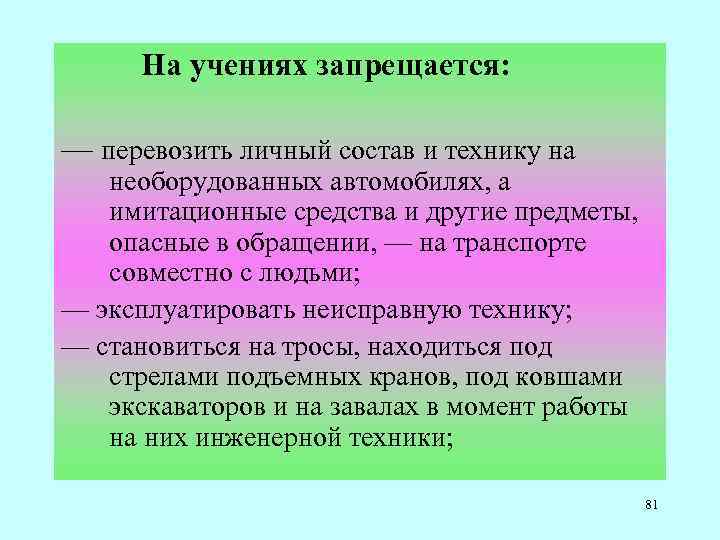 На учениях запрещается:

— перевозить личный состав и технику на необорудованных автомобилях, а имитационные средства и другие предметы, опасные в обращении, — на транспорте совместно с людьми;

— эксплуатировать неисправную технику;

— становиться на тросы, находиться под стрелами подъемных кранов, под ковшами экскаваторов и на завалах в момент работы на них инженерной техники;

81